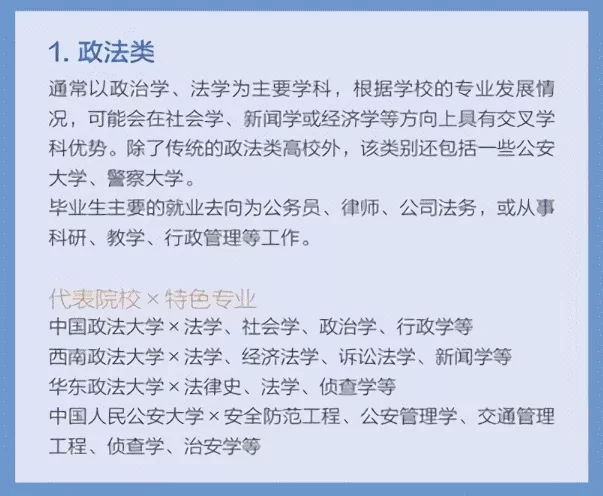 1. 政法类

通常以政治学、法学为主要学科，根据学校的专业发展情况，可能会在社会学、新闻学或经济学等方向上具有交叉学科优势。除了传统的政法类高校外，该类别还包括一些公安大学、警察大学。

毕业生主要的就业去向为公务员、律师、公司法务，或从事科研、教学、行政管理等工作。

代表院校 × 特色专业

中国政法大学 × 法学、社会学、政治学、行政学等

西南政法大学 × 法学、经济法学、诉讼法学、新闻学等

华东政法大学 × 法律史、法学、侦查学等

中国人民公安大学 × 安全防范工程、公安管理学、交通管理工程、侦查学、治安学等